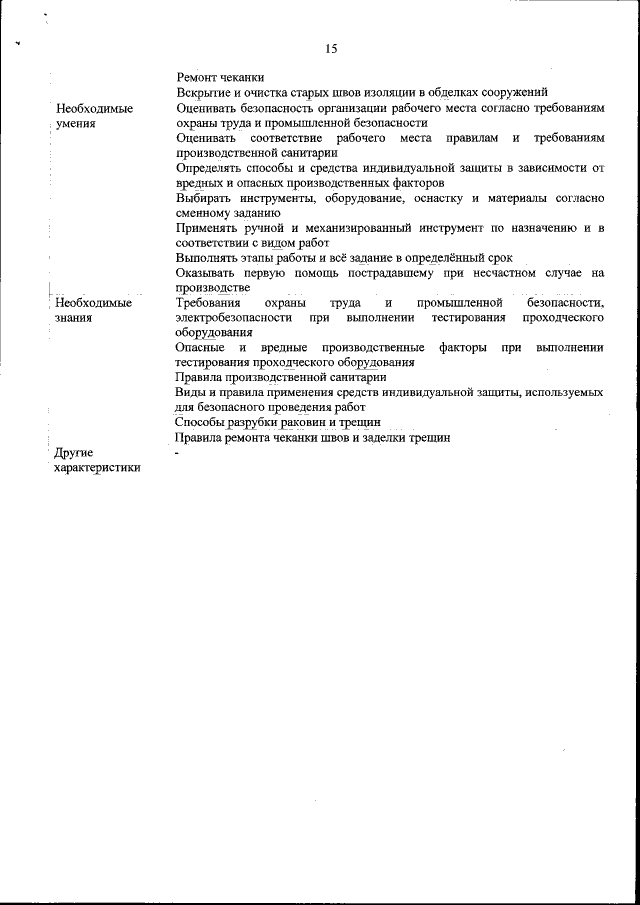 15

| | |
|---|---|
| | Ремонт чеканки |
| | Вскрытие и очистка старых швов изоляции в обделках сооружений |
| Необходимые умения | Оценивать безопасность организации рабочего места согласно требованиям охраны труда и промышленной безопасности |
| | Оценивать соответствие рабочего места правилам и требованиям производственной санитарии |
| | Определять способы и средства индивидуальной защиты в зависимости от вредных и опасных производственных факторов |
| | Выбирать инструменты, оборудование, оснастку и материалы согласно сменному заданию |
| | Применять ручной и механизированный инструмент по назначению и в соответствии с видом работ |
| | Выполнять этапы работы и всё задание в определённый срок |
| | Оказывать первую помощь пострадавшему при несчастном случае на производстве |
| Необходимые знания | Требования охраны труда и промышленной безопасности, электробезопасности при выполнении тестирования проходческого оборудования |
| | Опасные и вредные производственные факторы при выполнении тестирования проходческого оборудования |
| | Правила производственной санитарии |
| | Виды и правила применения средств индивидуальной защиты, используемых для безопасного проведения работ |
| | Способы разрубки раковин и трещин |
| | Правила ремонта чеканки швов и заделки трещин |
| Другие характеристики | - |